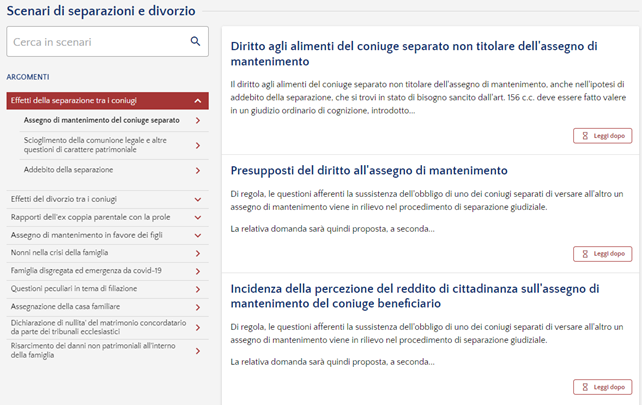 Scenari di separazioni e divorzio

Cerca in scenari

ARGOMENTI

Effetti della separazione tra i coniugi

Assegno di mantenimento del coniuge separato

Scioglimento della comunione legale e altre questioni di carattere patrimoniale

Addebito della separazione

Effetti del divorzio tra i coniugi

Rapporti dell'ex coppia parentale con la prole

Assegno di mantenimento in favore dei figli

Nonni nella crisi della famiglia

Famiglia disgregata ed emergenza da covid-19

Questioni peculiari in tema di filiazione

Assegnazione della casa familiare

Dichiarazione di nullita' del matrimonio concordatario da parte dei tribunali ecclesiastici

Risarcimento dei danni non patrimoniali all'interno della famiglia

Diritto agli alimenti del coniuge separato non titolare dell'assegno di mantenimento

Il diritto agli alimenti del coniuge separato non titolare dell'assegno di mantenimento, anche nell'ipotesi di addebito della separazione, che si trovi in stato di bisogno sancito dall'art. 156 c.c. deve essere fatto valere in un giudizio ordinario di cognizione, introdotto...

Leggi dopo

Presupposti del diritto all'assegno di mantenimento

Di regola, le questioni afferenti la sussistenza dell'obbligo di uno dei coniugi separati di versare all'altro un assegno di mantenimento viene in rilievo nel procedimento di separazione giudiziale.

La relativa domanda sarà quindi proposta, a seconda...

Leggi dopo

Incidenza della percezione del reddito di cittadinanza sull'assegno di mantenimento del coniuge beneficiario

Di regola, le questioni afferenti la sussistenza dell'obbligo di uno dei coniugi separati di versare all'altro un assegno di mantenimento viene in rilievo nel procedimento di separazione giudiziale.

La relativa domanda sarà quindi proposta, a seconda...

Leggi dopo